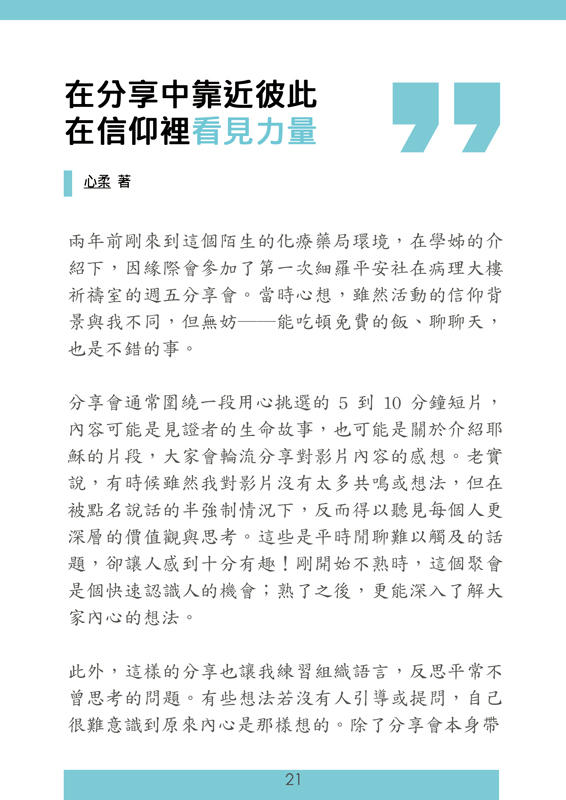 在分享中靠近彼此
在信仰裡看見力量

心柔 著

兩年前剛來到這個陌生的化療藥局環境，在學姊的介紹下，因緣際會參加了第一次細羅平安社在病理大樓祈禱室的週五分享會。當時心想，雖然活動的信仰背景與我不同，但無妨——能吃頓免費的飯、聊聊天，也是不錯的事。

分享會通常圍繞一段用心挑選的 5 到 10 分鐘短片，內容可能是見證者的生命故事，也可能是關於介紹耶穌的片段，大家會輪流分享對影片內容的感想。老實說，有時候雖然我對影片沒有太多共鳴或想法，但在被點名說話的半強制情況下，反而得以聽見每個人更深層的價值觀與思考。這些是平時閒聊難以觸及的話題，卻讓人感到十分有趣！剛開始不熟時，這個聚會是個快速認識人的機會；熟了之後，更能深入了解大家內心的想法。

此外，這樣的分享也讓我練習組織語言，反思平常不曾思考的問題。有些想法若沒有人引導或提問，自己很難意識到原來內心是那樣想的。除了分享會本身帶

21